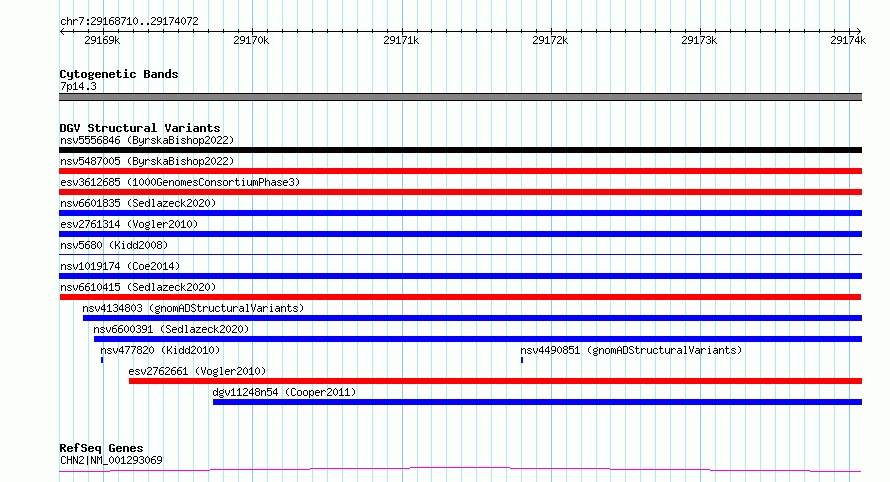 chr7:29168710..29174072

29169k 29170k 29171k 29172k 29173k 29174k

Cytogenetic Bands
7p14.3

DGV Structural Variants
nsv5556846 (ByrskaBishop2022)
nsv5487005 (ByrskaBishop2022)
esv3612685 (1000GenomesConsortiumPhase3)
nsv6601835 (Sedlazeck2020)
esv2761314 (Vogler2010)
nsv5680 (Kidd2008)
nsv1019174 (Coe2014)
nsv6610415 (Sedlazeck2020)
nsv4134803 (gnomADStructuralVariants)
nsv6600391 (Sedlazeck2020)
nsv477820 (Kidd2010)
nsv4490851 (gnomADStructuralVariants)
esv2762661 (Vogler2010)
dgv11248n54 (Cooper2011)

RefSeq Genes
CHN2|NM_001293069